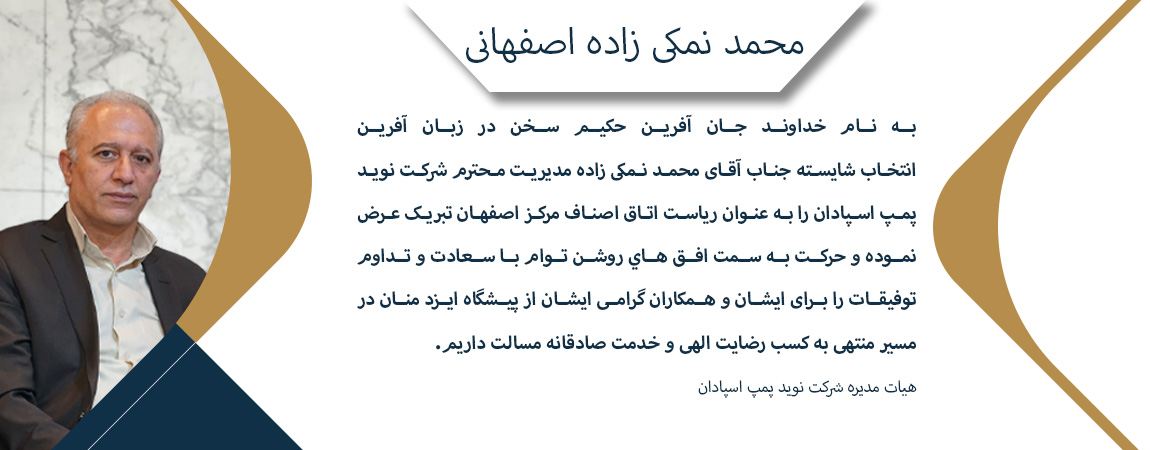 محمد نمکی زاده اصفهانی

به نام خداوند جان آفرین حکیم سخن در زبان آفرین انتخاب شایسته جناب آقای محمد نمکی زاده مدیریت محترم شرکت نوید پمپ اسپادان را به عنوان ریاست اتاق اصناف مرکز اصفهان تبریک عرض نموده و حرکت به سمت افق هاي روشن توام با سعادت و تداوم توفیقات را برای ایشان و همکاران گرامی ایشان از پیشگاه ایزد منان در مسیر منتهی به کسب رضایت الهی و خدمت صادقانه مسالت داریم.

هیات مدیره شرکت نوید پمپ اسپادان